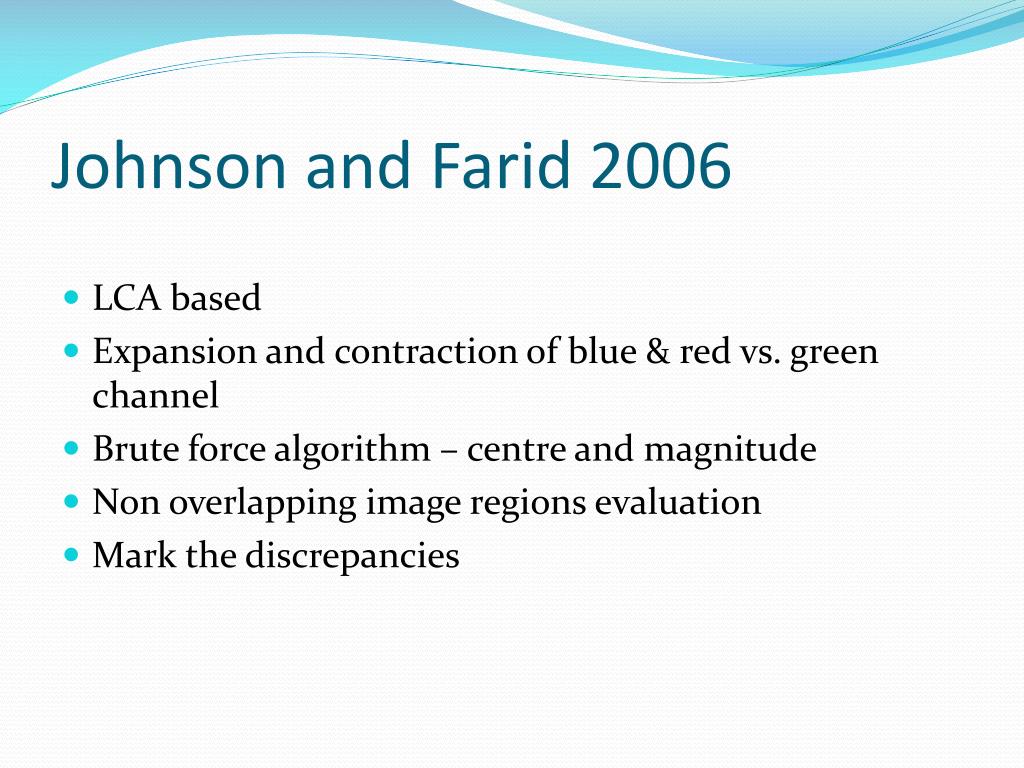 Johnson and Farid 2006

- LCA based
- Expansion and contraction of blue & red vs. green channel
- Brute force algorithm – centre and magnitude
- Non overlapping image regions evaluation
- Mark the discrepancies